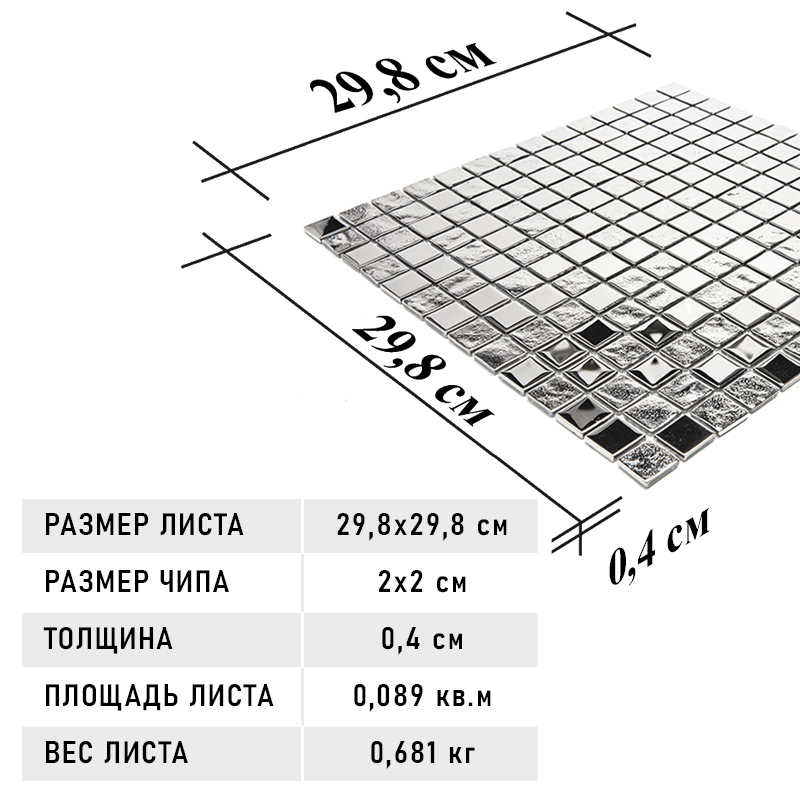 29,8 см

29,8 см

0,4 см

| РАЗМЕР ЛИСТА | 29,8x29,8 см |
|---|---|
| РАЗМЕР ЧИПА | 2x2 см |
| ТОЛЩИНА | 0,4 см |
| ПЛОЩАДЬ ЛИСТА | 0,089 кв.м |
| ВЕС ЛИСТА | 0,681 кг |